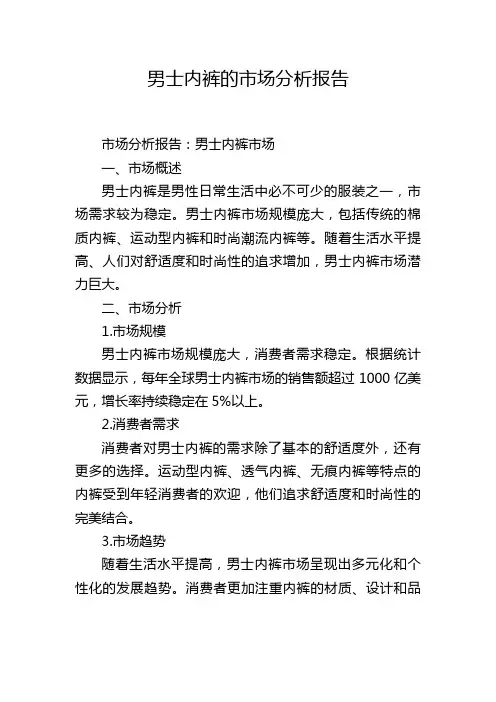 男士内裤的市场分析报告

市场分析报告：男士内裤市场

一、市场概述

男士内裤是男性日常生活中必不可少的服装之一，市场需求较为稳定。男士内裤市场规模庞大，包括传统的棉质内裤、运动型内裤和时尚潮流内裤等。随着生活水平提高、人们对舒适度和时尚性的追求增加，男士内裤市场潜力巨大。

二、市场分析

1.市场规模

男士内裤市场规模庞大，消费者需求稳定。根据统计数据显示，每年全球男士内裤市场的销售额超过 1000 亿美元，增长率持续稳定在 5%以上。

2.消费者需求

消费者对男士内裤的需求除了基本的舒适度外，还有更多的选择。运动型内裤、透气内裤、无痕内裤等特点的内裤受到年轻消费者的欢迎，他们追求舒适度和时尚性的完美结合。

3.市场趋势

随着生活水平提高，男士内裤市场呈现出多元化和个性化的发展趋势。消费者更加注重内裤的材质、设计和品